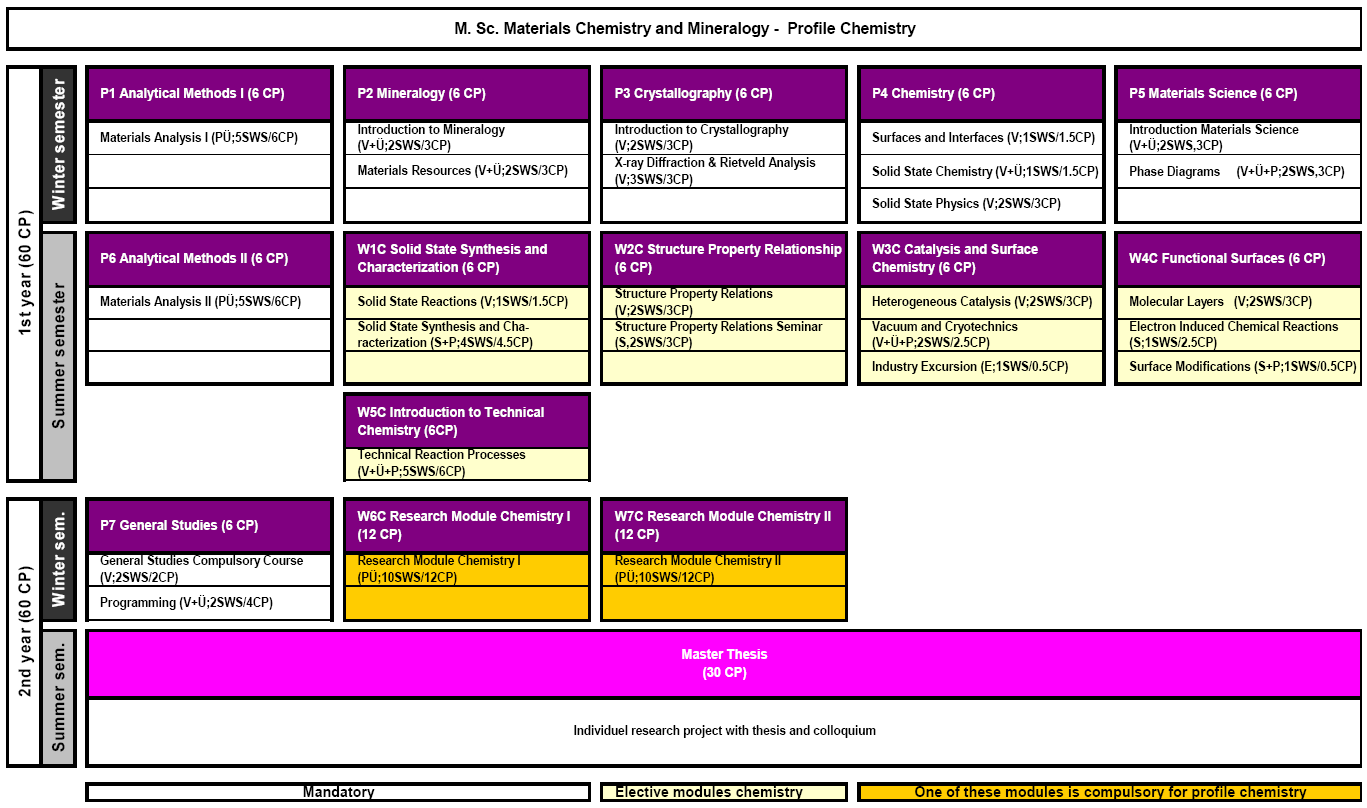 M. Sc. Materials Chemistry and Mineralogy - Profile Chemistry

1st year (60 CP)

Winter semester

P1 Analytical Methods I (6 CP)
Materials Analysis I (PÜ;5SWS/6CP)

P2 Mineralogy (6 CP)
Introduction to Mineralogy (V+Ü;2SWS/3CP)
Materials Resources (V+Ü;2SWS/3CP)

P3 Crystallography (6 CP)
Introduction to Crystallography (V;2SWS/3CP)
X-ray Diffraction & Rietveld Analysis (V;3SWS/3CP)

P4 Chemistry (6 CP)
Surfaces and Interfaces (V;1SWS/1.5CP)
Solid State Chemistry (V+Ü;1SWS/1.5CP)
Solid State Physics (V;2SWS/3CP)

P5 Materials Science (6 CP)
Introduction Materials Science (V+Ü;2SWS,3CP)
Phase Diagrams (V+Ü+P;2SWS,3CP)

Summer semester

P6 Analytical Methods II (6 CP)
Materials Analysis II (PÜ;5SWS/6CP)

W1C Solid State Synthesis and Characterization (6 CP)
Solid State Reactions (V;1SWS/1.5CP)
Solid State Synthesis and Characterization (S+P;4SWS/4.5CP)

W2C Structure Property Relationship (6 CP)
Structure Property Relations (V;2SWS/3CP)
Structure Property Relations Seminar (S,2SWS/3CP)

W3C Catalysis and Surface Chemistry (6 CP)
Heterogeneous Catalysis (V;2SWS/3CP)
Vacuum and Cryotechnics (V+Ü+P;2SWS/2.5CP)
Industry Excursion (E;1SWS/0.5CP)

W4C Functional Surfaces (6 CP)
Molecular Layers (V;2SWS/3CP)
Electron Induced Chemical Reactions (S;1SWS/2.5CP)
Surface Modifications (S+P;1SWS/0.5CP)

W5C Introduction to Technical Chemistry (6CP)
Technical Reaction Processes (V+Ü+P;5SWS/6CP)

2nd year (60 CP)

Winter sem.

P7 General Studies (6 CP)
General Studies Compulsory Course (V;2SWS/2CP)
Programming (V+Ü;2SWS/4CP)

W6C Research Module Chemistry I (12 CP)
Research Module Chemistry I (PÜ;10SWS/12CP)

W7C Research Module Chemistry II (12 CP)
Research Module Chemistry II (PÜ;10SWS/12CP)

Summer sem.

Master Thesis
(30 CP)
Individuel research project with thesis and colloquium

Mandatory
Elective modules chemistry
One of these modules is compulsory for profile chemistry